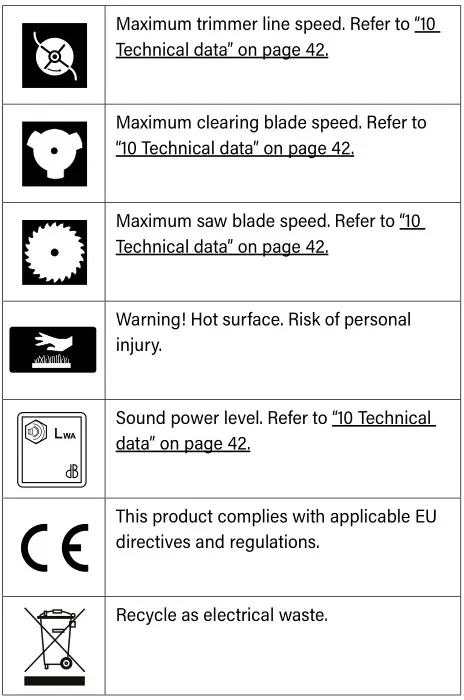 | | |
|---|---|
| | Maximum trimmer line speed. Refer to "10 Technical data" on page 42. |
| | Maximum clearing blade speed. Refer to "10 Technical data" on page 42. |
| | Maximum saw blade speed. Refer to "10 Technical data" on page 42. |
| | Warning! Hot surface. Risk of personal injury. |
| $L_{WA}$ dB | Sound power level. Refer to "10 Technical data" on page 42. |
| CE | This product complies with applicable EU directives and regulations. |
| | Recycle as electrical waste. |